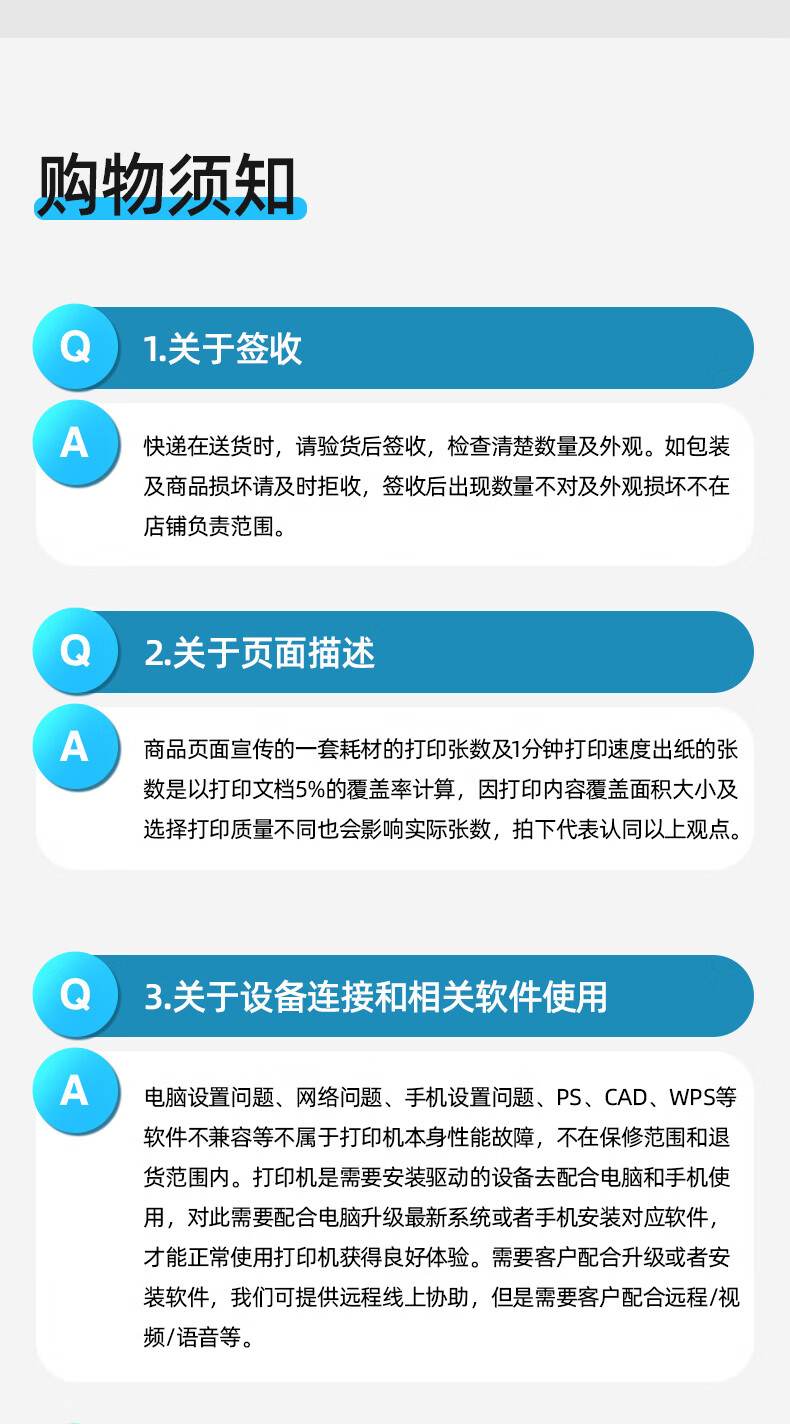 购物须知

Q 1.关于签收

A 快递在送货时，请验货后签收，检查清楚数量及外观。如包装及商品损坏请及时拒收，签收后出现数量不对及外观损坏不在店铺负责范围。

Q 2.关于页面描述

A 商品页面宣传的一套耗材的打印张数及1分钟打印速度出纸的张数是以打印文档5%的覆盖率计算，因打印内容覆盖面积大小及选择打印质量不同也会影响实际张数，拍下代表认同以上观点。

Q 3.关于设备连接和相关软件使用

A 电脑设置问题、网络问题、手机设置问题、PS、CAD、WPS等软件不兼容等不属于打印机本身性能故障，不在保修范围和退货范围内。打印机是需要安装驱动的设备去配合电脑和手机使用，对此需要配合电脑升级最新系统或者手机安装对应软件，才能正常使用打印机获得良好体验。需要客户配合升级或者安装软件，我们可提供远程线上协助，但是需要客户配合远程/视频/语音等。